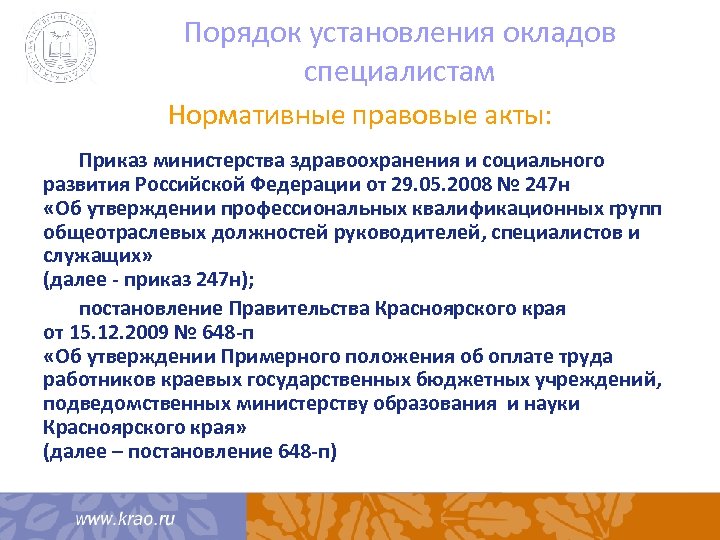 Порядок установления окладов специалистам

Нормативные правовые акты:

Приказ министерства здравоохранения и социального развития Российской Федерации от 29.05.2008 № 247н «Об утверждении профессиональных квалификационных групп общеотраслевых должностей руководителей, специалистов и служащих» (далее - приказ 247н);

постановление Правительства Красноярского края от 15.12.2009 № 648-п «Об утверждении Примерного положения об оплате труда работников краевых государственных бюджетных учреждений, подведомственных министерству образования и науки Красноярского края» (далее – постановление 648-п)

www.krao.ru